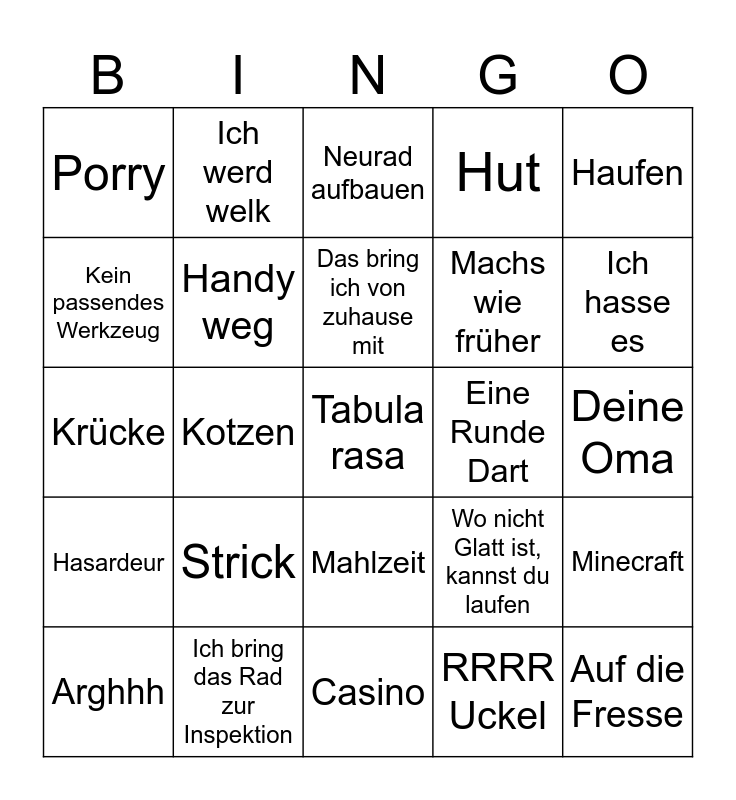 | B | I | N | G | O |
|---|---|---|---|---|
| Porry | Ich werd welk | Neurad aufbauen | Hut | Haufen |
| Kein passendes Werkzeug | Handy weg | Das bring ich von zuhause mit | Machs wie früher | Ich hasse es |
| Krücke | Kotzen | Tabula rasa | Eine Runde Dart | Deine Oma |
| Hasardeur | Strick | Mahlzeit | Wo nicht Glatt ist, kannst du laufen | Minecraft |
| Arghhh | Ich bring das Rad zur Inspektion | Casino | RRRR Uckel | Auf die Fresse |